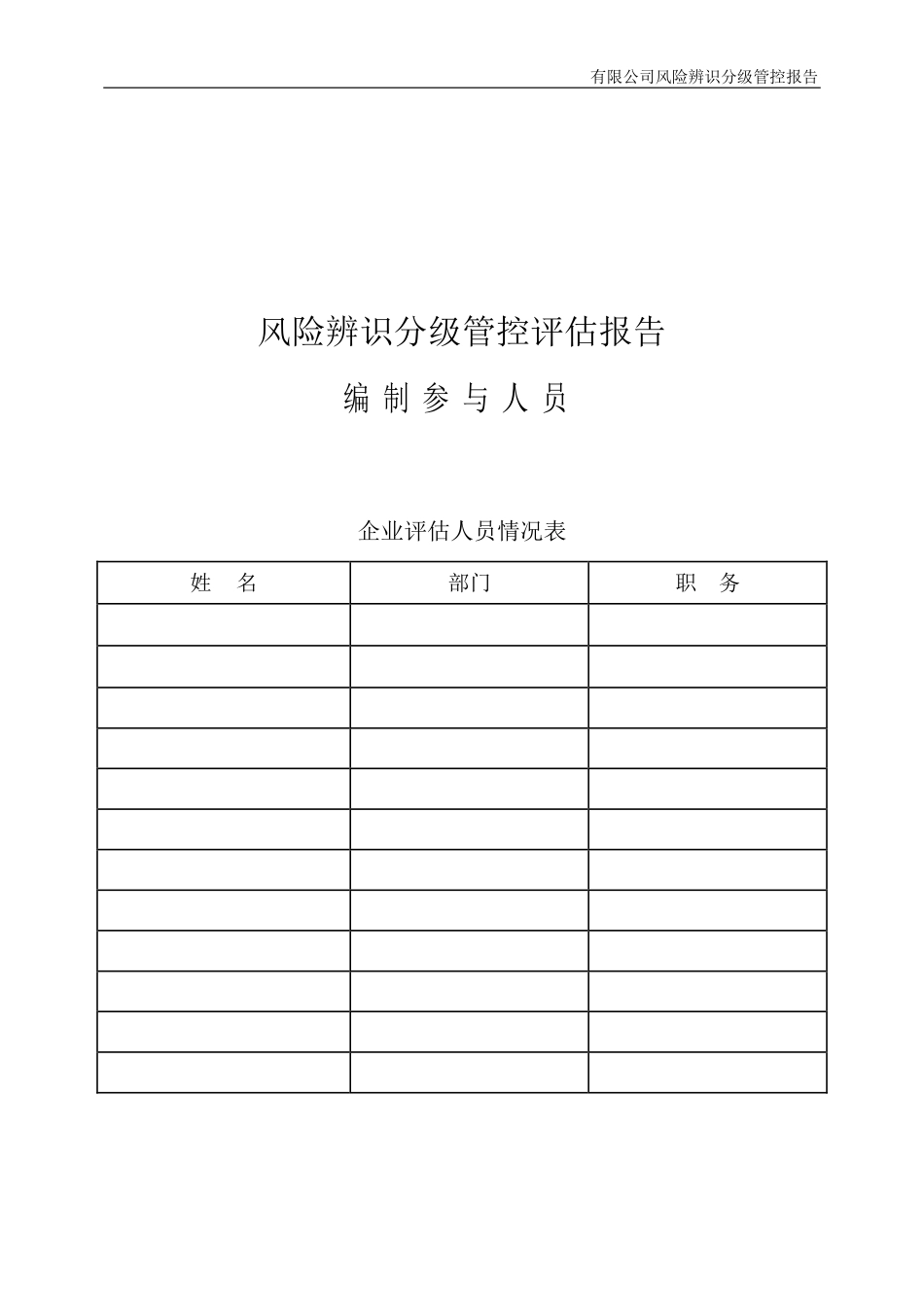 有限公司风险辨识分级管控报告

风险辨识分级管控评估报告

编 制 参 与 人 员

企业评估人员情况表

| 姓　名 | 部门 | 职　务 |
|---|---|---|
| | | |
| | | |
| | | |
| | | |
| | | |
| | | |
| | | |
| | | |
| | | |
| | | |
| | | |
| | | |